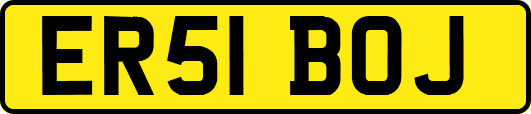 ER51 BOJ